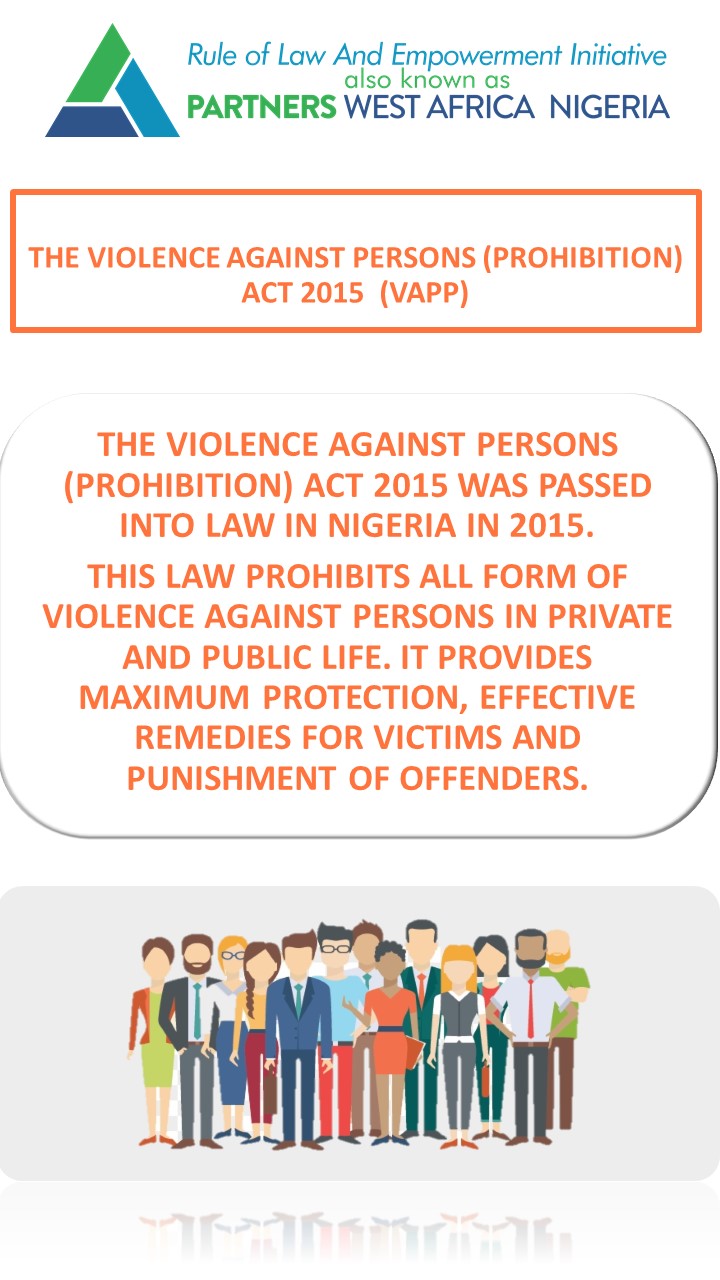 Rule of Law And Empowerment Initiative
also known as
PARTNERS WEST AFRICA NIGERIA

THE VIOLENCE AGAINST PERSONS (PROHIBITION) ACT 2015 (VAPP)

THE VIOLENCE AGAINST PERSONS (PROHIBITION) ACT 2015 WAS PASSED INTO LAW IN NIGERIA IN 2015.

THIS LAW PROHIBITS ALL FORM OF VIOLENCE AGAINST PERSONS IN PRIVATE AND PUBLIC LIFE. IT PROVIDES MAXIMUM PROTECTION, EFFECTIVE REMEDIES FOR VICTIMS AND PUNISHMENT OF OFFENDERS.